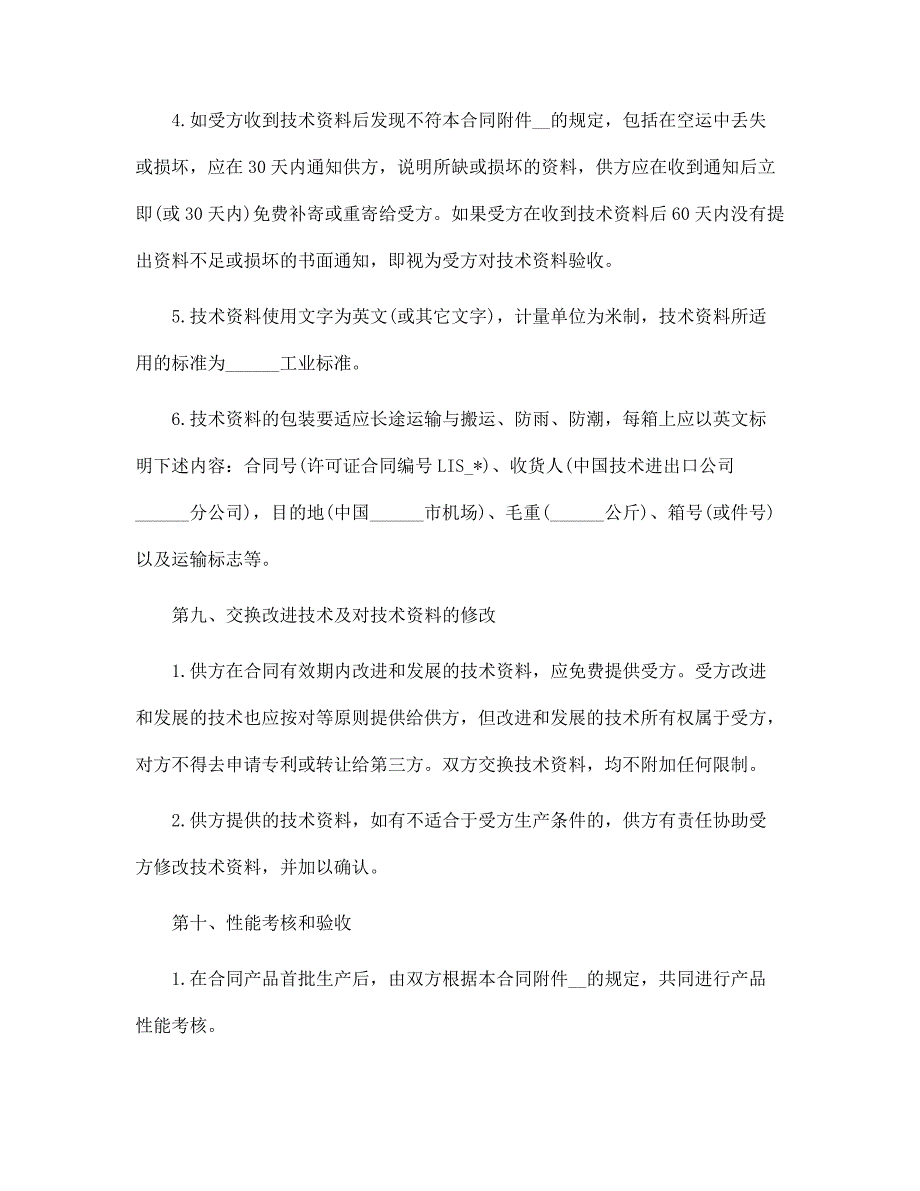 4.如受方收到技术资料后发现不符本合同附件__的规定，包括在空运中丢失或损坏，应在30天内通知供方，说明所缺或损坏的资料，供方应在收到通知后立即(或30天内)免费补寄或重寄给受方。如果受方在收到技术资料后60天内没有提出资料不足或损坏的书面通知，即视为受方对技术资料验收。

5.技术资料使用文字为英文(或其它文字)，计量单位为米制，技术资料所适用的标准为______工业标准。

6.技术资料的包装要适应长途运输与搬运、防雨、防潮，每箱上应以英文标明下述内容：合同号(许可证合同编号LIS_*)、收货人(中国技术进出口公司______分公司)，目的地(中国______市机场)、毛重(______公斤)、箱号(或件号)以及运输标志等。

第九、交换改进技术及对技术资料的修改

1.供方在合同有效期内改进和发展的技术资料，应免费提供受方。受方改进和发展的技术也应按对等原则提供给供方，但改进和发展的技术所有权属于受方，对方不得去申请专利或转让给第三方。双方交换技术资料，均不附加任何限制。

2.供方提供的技术资料，如有不适合于受方生产条件的，供方有责任协助受方修改技术资料，并加以确认。

第十、性能考核和验收

1.在合同产品首批生产后，由双方根据本合同附件__的规定，共同进行产品性能考核。